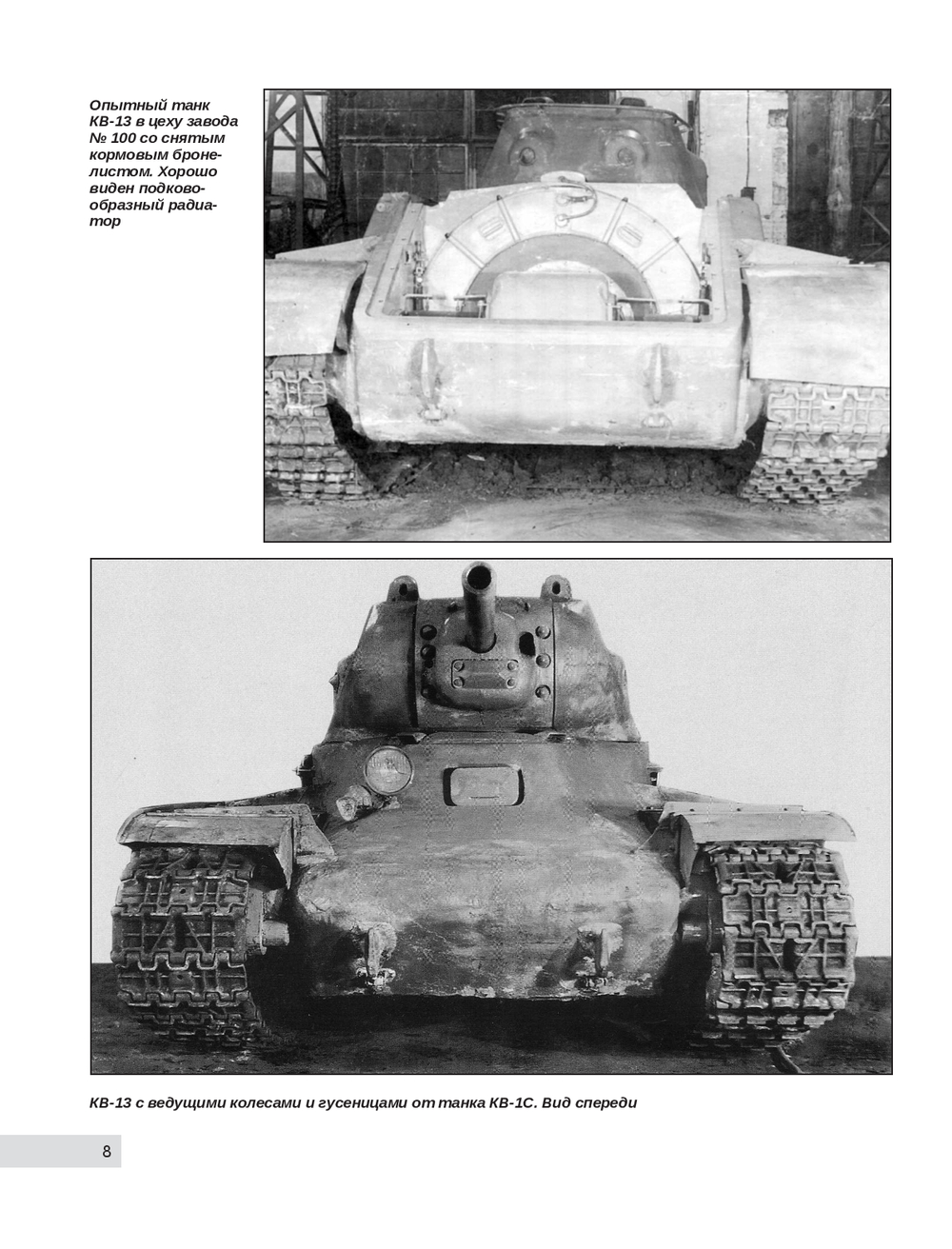 Опытный танк КВ-13 в цеху завода № 100 со снятым кормовым бронелистом. Хорошо виден подковообразный радиатор

КВ-13 с ведущими колесами и гусеницами от танка КВ-1С. Вид спереди

8